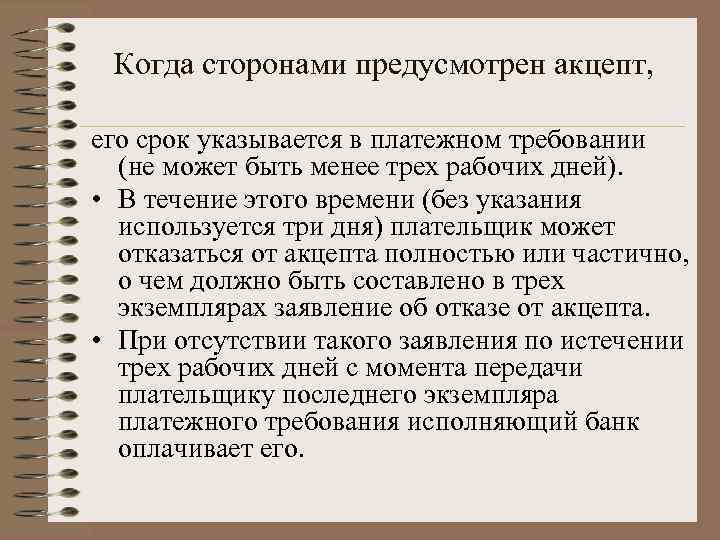 Когда сторонами предусмотрен акцепт,

его срок указывается в платежном требовании (не может быть менее трех рабочих дней).

• В течение этого времени (без указания используется три дня) плательщик может отказаться от акцепта полностью или частично, о чем должно быть составлено в трех экземплярах заявление об отказе от акцепта.

• При отсутствии такого заявления по истечении трех рабочих дней с момента передачи плательщику последнего экземпляра платежного требования исполняющий банк оплачивает его.